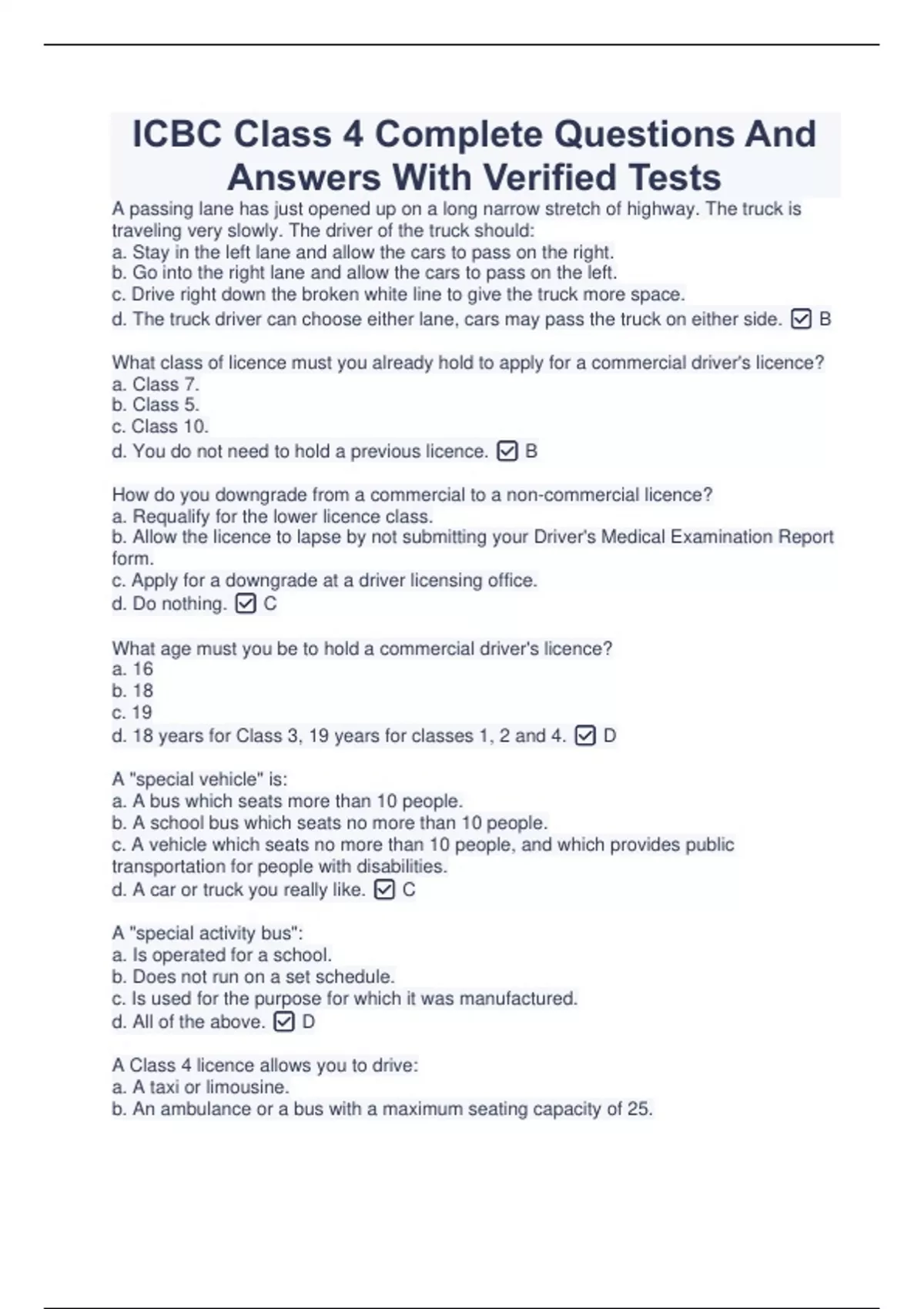 ICBC Class 4 Complete Questions And Answers With Verified Tests

A passing lane has just opened up on a long narrow stretch of highway. The truck is traveling very slowly. The driver of the truck should:
a. Stay in the left lane and allow the cars to pass on the right.
b. Go into the right lane and allow the cars to pass on the left.
c. Drive right down the broken white line to give the truck more space.
d. The truck driver can choose either lane, cars may pass the truck on either side. ☑ B

What class of licence must you already hold to apply for a commercial driver's licence?
a. Class 7.
b. Class 5.
c. Class 10.
d. You do not need to hold a previous licence. ☑ B

How do you downgrade from a commercial to a non-commercial licence?
a. Requalify for the lower licence class.
b. Allow the licence to lapse by not submitting your Driver's Medical Examination Report form.
c. Apply for a downgrade at a driver licensing office.
d. Do nothing. ☑ C

What age must you be to hold a commercial driver's licence?
a. 16
b. 18
c. 19
d. 18 years for Class 3, 19 years for classes 1, 2 and 4. ☑ D

A "special vehicle" is:
a. A bus which seats more than 10 people.
b. A school bus which seats no more than 10 people.
c. A vehicle which seats no more than 10 people, and which provides public transportation for people with disabilities.
d. A car or truck you really like. ☑ C

A "special activity bus":
a. Is operated for a school.
b. Does not run on a set schedule.
c. Is used for the purpose for which it was manufactured.
d. All of the above. ☑ D

A Class 4 licence allows you to drive:
a. A taxi or limousine.
b. An ambulance or a bus with a maximum seating capacity of 25.